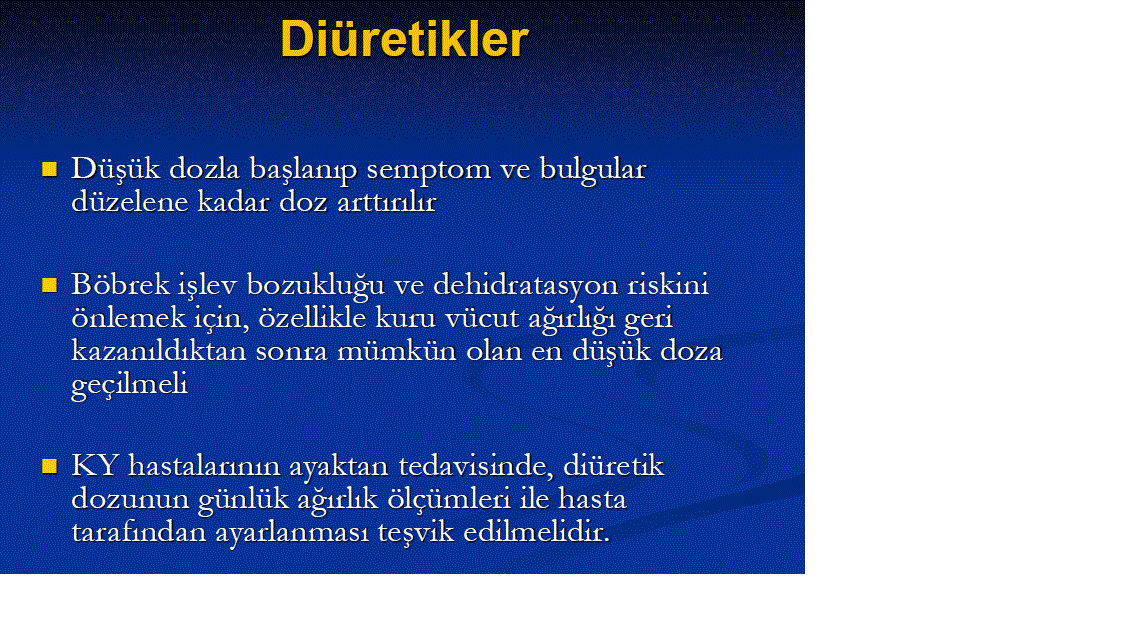 Diüretikler

- Düşük dozla başlanıp semptom ve bulgular düzelene kadar doz arttırılır

- Böbrek işlev bozukluğu ve dehidratasyon riskini önlemek için, özellikle kuru vücut ağırlığı geri kazanıldıktan sonra mümkün olan en düşük doza geçilmeli

- KY hastalarının ayaktan tedavisinde, diüretik dozunun günlük ağırlık ölçümleri ile hasta tarafından ayarlanması teşvik edilmelidir.